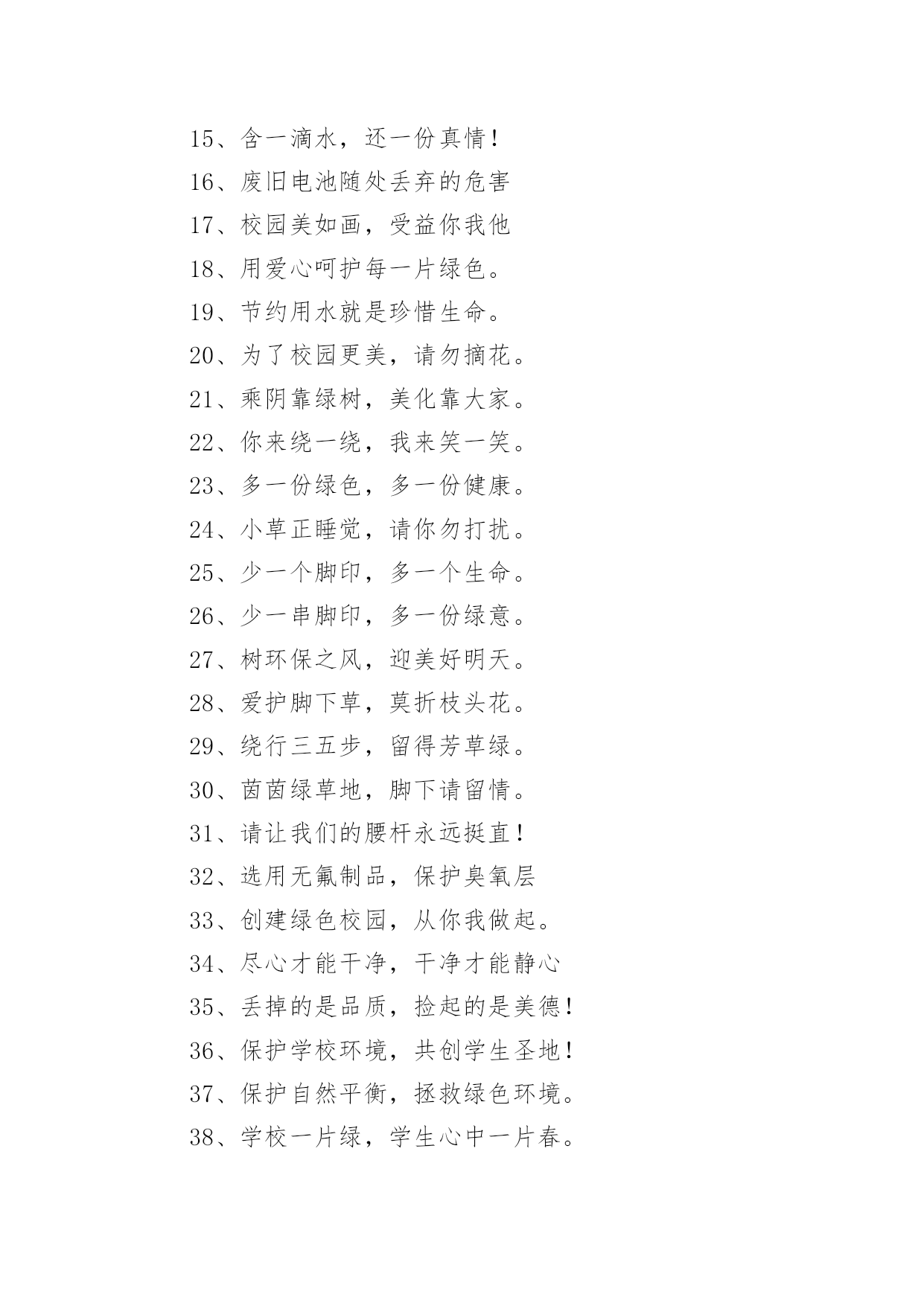 15、含一滴水，还一份真情！

16、废旧电池随处丢弃的危害

17、校园美如画，受益你我他

18、用爱心呵护每一片绿色。

19、节约用水就是珍惜生命。

20、为了校园更美，请勿摘花。

21、乘阴靠绿树，美化靠大家。

22、你来绕一绕，我来笑一笑。

23、多一份绿色，多一份健康。

24、小草正睡觉，请你勿打扰。

25、少一个脚印，多一个生命。

26、少一串脚印，多一份绿意。

27、树环保之风，迎美好明天。

28、爱护脚下草，莫折枝头花。

29、绕行三五步，留得芳草绿。

30、茵茵绿草地，脚下请留情。

31、请让我们的腰杆永远挺直！

32、选用无氟制品，保护臭氧层

33、创建绿色校园，从你我做起。

34、尽心才能干净，干净才能静心

35、丢掉的是品质，捡起的是美德！

36、保护学校环境，共创学生圣地！

37、保护自然平衡，拯救绿色环境。

38、学校一片绿，学生心中一片春。